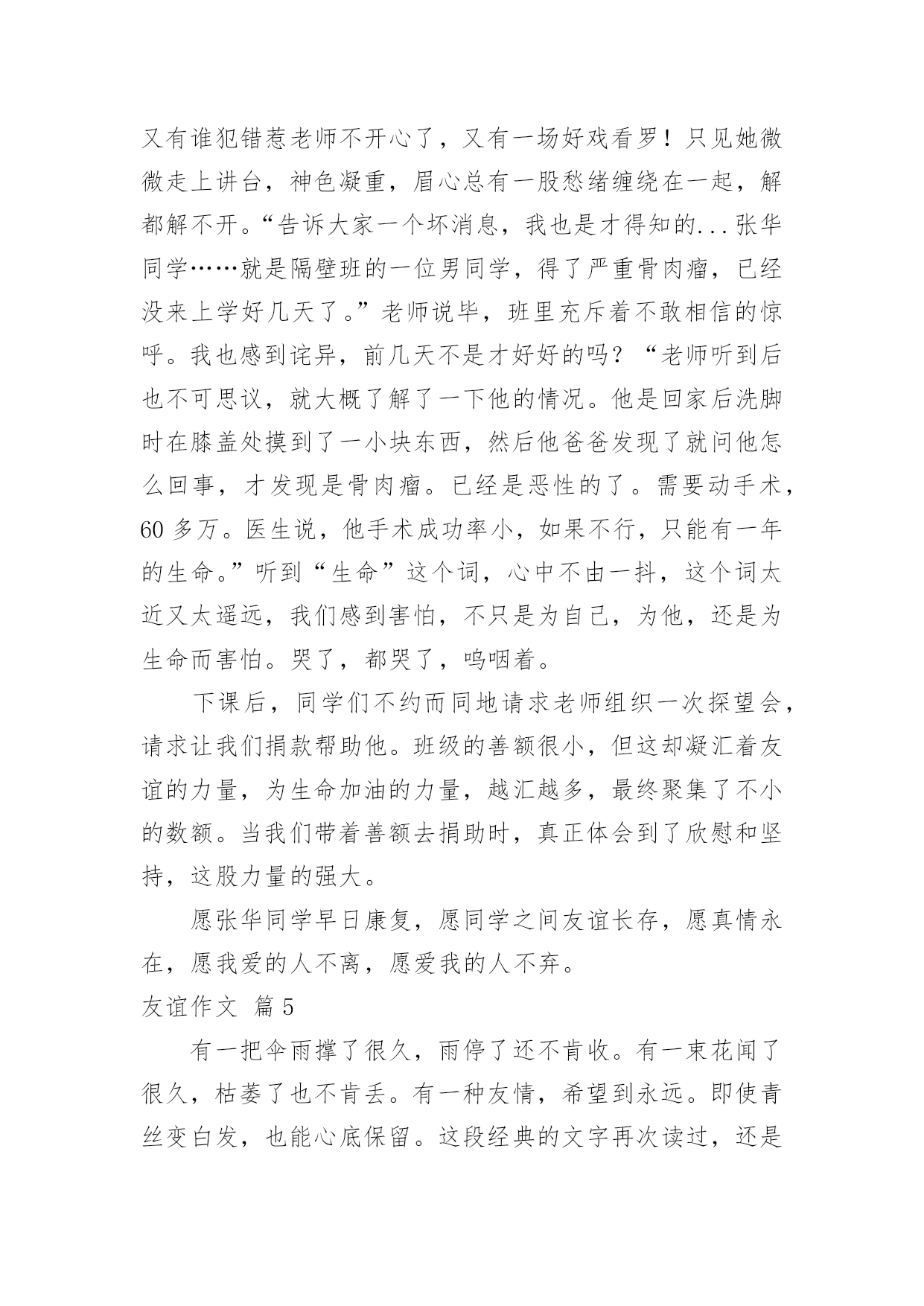 又有谁犯错惹老师不开心了，又有一场好戏看罗！只见她微微走上讲台，神色凝重，眉心总有一股愁绪缠绕在一起，解都解不开。“告诉大家一个坏消息，我也是才得知的...张华同学……就是隔壁班的一位男同学，得了严重骨肉瘤，已经没来上学好几天了。”老师说毕，班里充斥着不敢相信的惊呼。我也感到诧异，前几天不是才好好的吗？“老师听到后也不可思议，就大概了解了一下他的情况。他是回家后洗脚时在膝盖处摸到了一小块东西，然后他爸爸发现了就问他怎么回事，才发现是骨肉瘤。已经是恶性的了。需要动手术，60 多万。医生说，他手术成功率小，如果不行，只能有一年的生命。”听到“生命”这个词，心中不由一抖，这个词太近又太遥远，我们感到害怕，不只是为自己，为他，还是为生命而害怕。哭了，都哭了，呜咽着。

下课后，同学们不约而同地请求老师组织一次探望会，请求让我们捐款帮助他。班级的善额很小，但这却凝汇着友谊的力量，为生命加油的力量，越汇越多，最终聚集了不小的数额。当我们带着善额去捐助时，真正体会到了欣慰和坚持，这股力量的强大。

愿张华同学早日康复，愿同学之间友谊长存，愿真情永在，愿我爱的人不离，愿爱我的人不弃。

友谊作文 篇 5

有一把伞雨撑了很久，雨停了还不肯收。有一束花闻了很久，枯萎了也不肯丢。有一种友情，希望到永远。即使青丝变白发，也能心底保留。这段经典的文字再次读过，还是